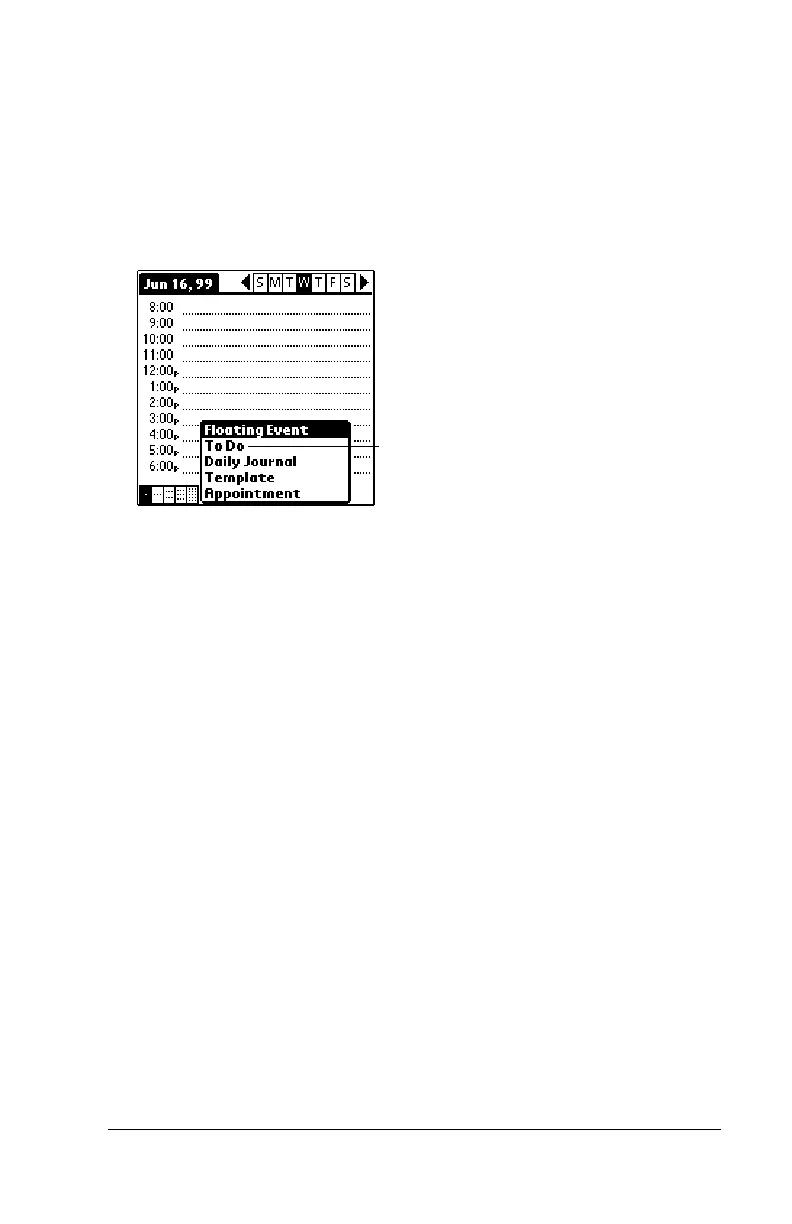 Jun 16, 99

S M T W T F S

8:00

9:00

10:00

11:00

12:00P

1:00P

2:00P

3:00P

4:00P

5:00P

6:00P

Floating Event
To Do
Daily Journal
Template
Appointment